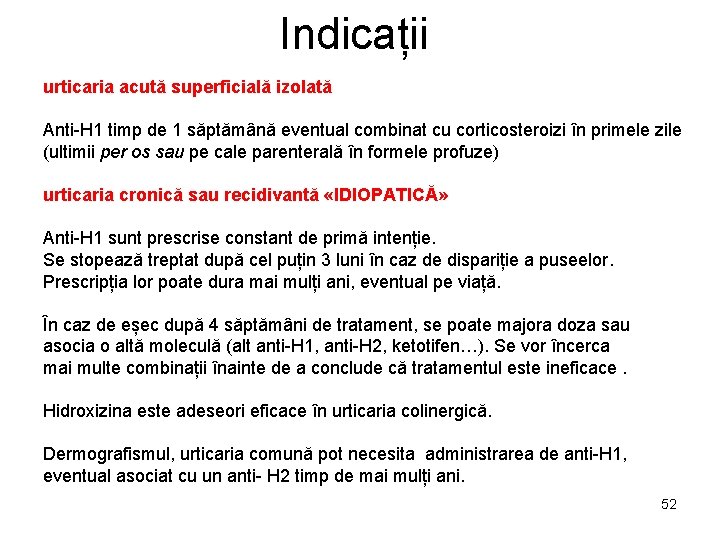 Indicații

urticaria acută superficială izolată

Anti-H1 timp de 1 săptămână eventual combinat cu corticosteroizi în primele zile (ultimii per os sau pe cale parenterală în formele profuze)

urticaria cronică sau recidivantă «IDIOPATICĂ»

Anti-H1 sunt prescrise constant de primă intenție.
Se stopează treptat după cel puțin 3 luni în caz de dispariție a puseelor.
Prescripția lor poate dura mai mulți ani, eventual pe viață.

În caz de eșec după 4 săptămâni de tratament, se poate majora doza sau asocia o altă moleculă (alt anti-H1, anti-H2, ketotifen…). Se vor încerca mai multe combinații înainte de a conclude că tratamentul este ineficace .

Hidroxizina este adeseori eficace în urticaria colinergică.

Dermografismul, urticaria comună pot necesita administrarea de anti-H1, eventual asociat cu un anti- H2 timp de mai mulți ani.

52